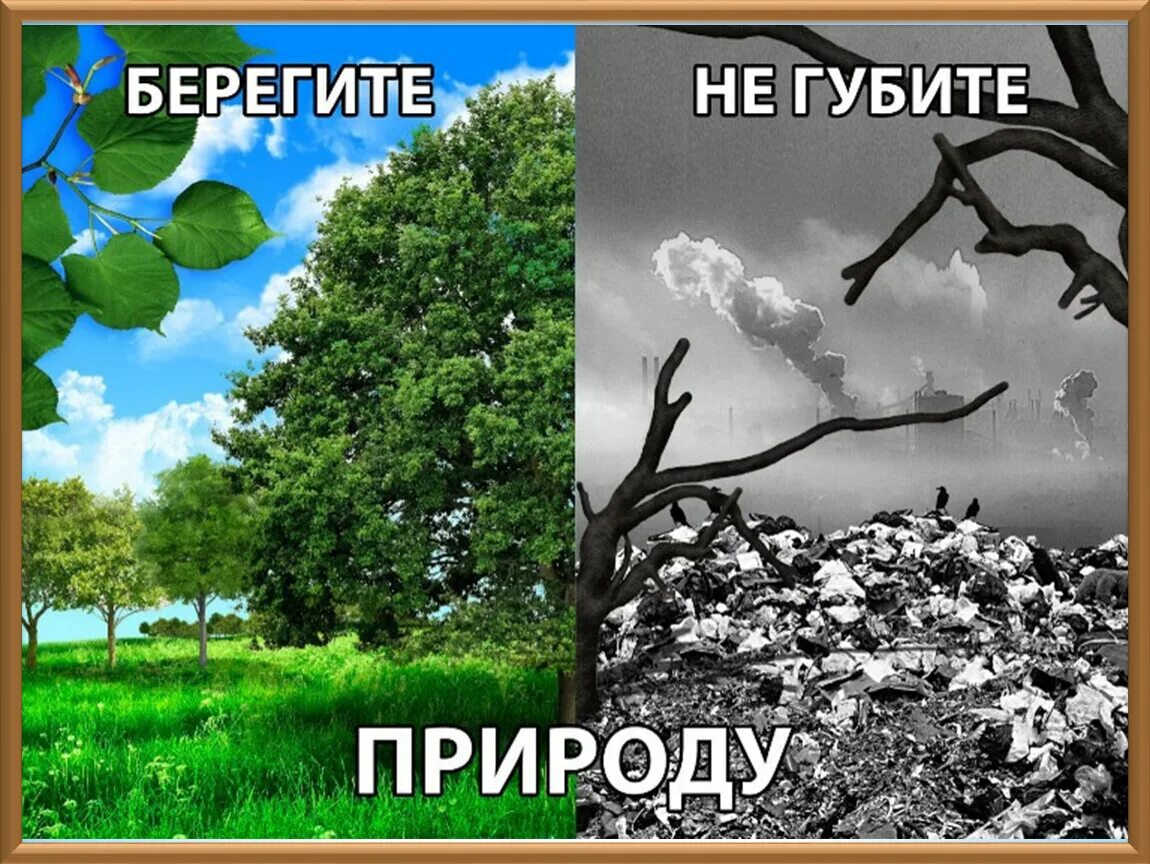 БЕРЕГИТЕ

НЕ ГУБИТЕ

ПРИРОДУ